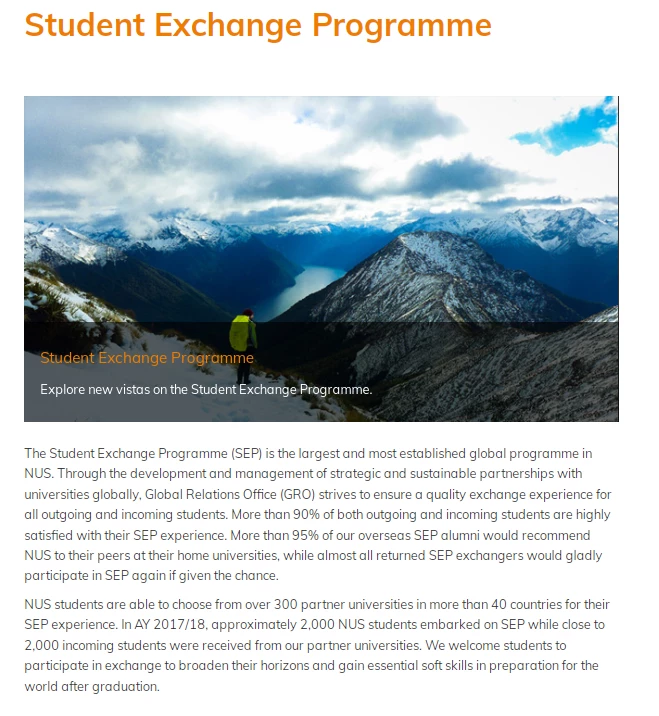 Student Exchange Programme

Student Exchange Programme

Explore new vistas on the Student Exchange Programme.

The Student Exchange Programme (SEP) is the largest and most established global programme in NUS. Through the development and management of strategic and sustainable partnerships with universities globally, Global Relations Office (GRO) strives to ensure a quality exchange experience for all outgoing and incoming students. More than 90% of both outgoing and incoming students are highly satisfied with their SEP experience. More than 95% of our overseas SEP alumni would recommend NUS to their peers at their home universities, while almost all returned SEP exchangers would gladly participate in SEP again if given the chance.

NUS students are able to choose from over 300 partner universities in more than 40 countries for their SEP experience. In AY 2017/18, approximately 2,000 NUS students embarked on SEP while close to 2,000 incoming students were received from our partner universities. We welcome students to participate in exchange to broaden their horizons and gain essential soft skills in preparation for the world after graduation.